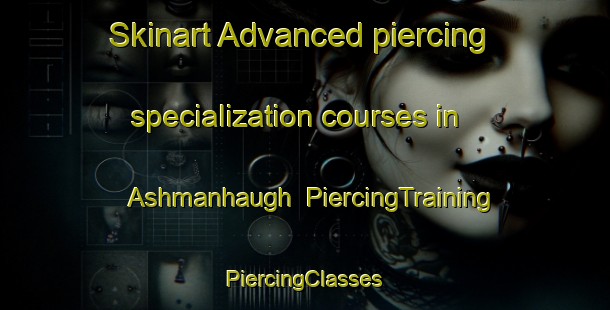 Skinart Advanced piercing specialization courses in Ashmanhaugh PiercingTraining

PiercingClasses